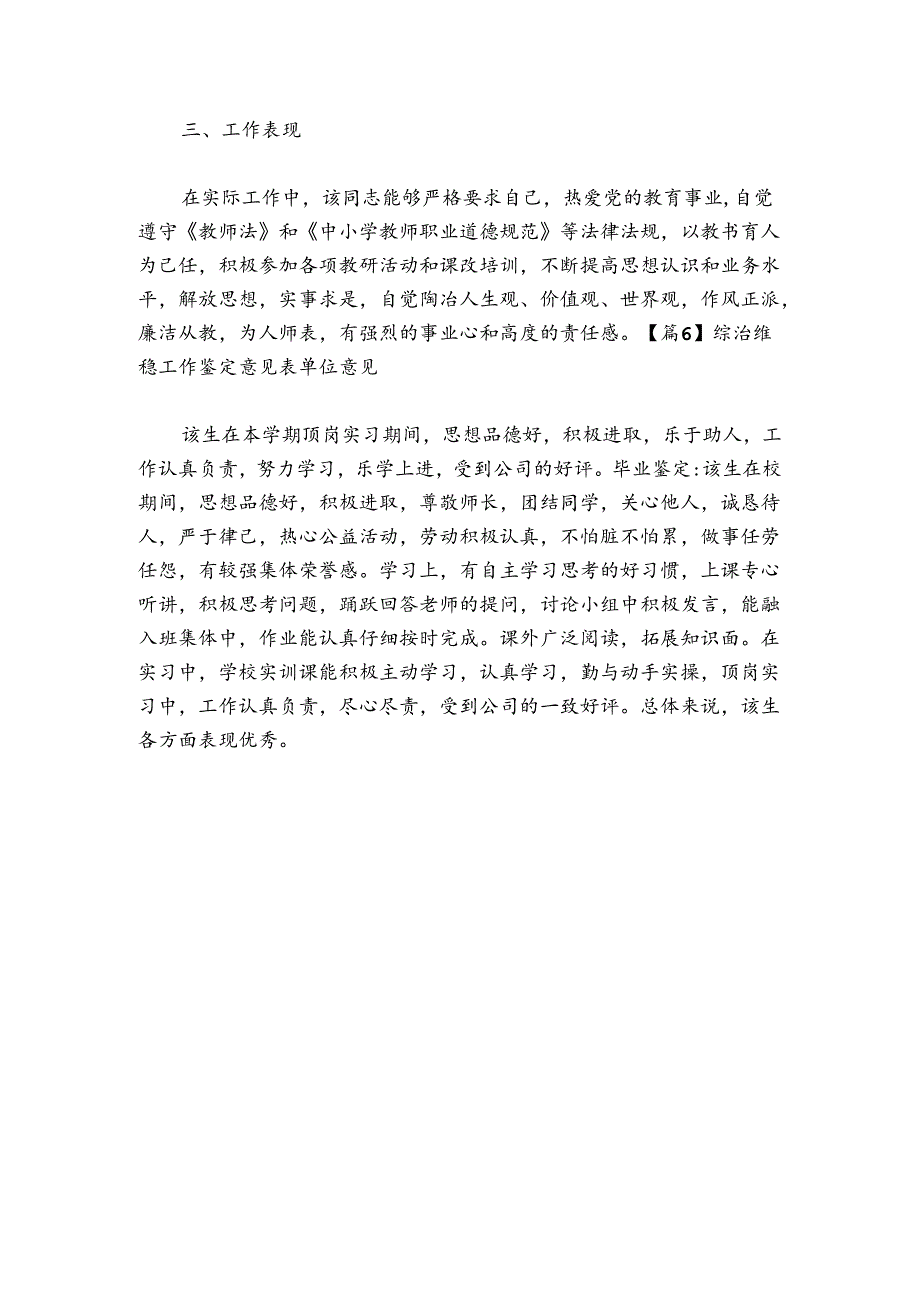 三、工作表现

在实际工作中，该同志能够严格要求自己，热爱党的教育事业，自觉遵守《教师法》和《中小学教师职业道德规范》等法律法规，以教书育人为己任，积极参加各项教研活动和课改培训，不断提高思想认识和业务水平，解放思想，实事求是，自觉陶冶人生观、价值观、世界观，作风正派，廉洁从教，为人师表，有强烈的事业心和高度的责任感。【篇6】综治维稳工作鉴定意见表单位意见

该生在本学期顶岗实习期间，思想品德好，积极进取，乐于助人，工作认真负责，努力学习，乐学上进，受到公司的好评。毕业鉴定:该生在校期间，思想品德好，积极进取，尊敬师长，团结同学，关心他人，诚恳待人，严于律己，热心公益活动，劳动积极认真，不怕脏不怕累，做事任劳任怨，有较强集体荣誉感。学习上，有自主学习思考的好习惯，上课专心听讲，积极思考问题，踊跃回答老师的提问，讨论小组中积极发言，能融入班集体中，作业能认真仔细按时完成。课外广泛阅读，拓展知识面。在实习中，学校实训课能积极主动学习，认真学习，勤与动手实操，顶岗实习中，工作认真负责，尽心尽责，受到公司的一致好评。总体来说，该生各方面表现优秀。